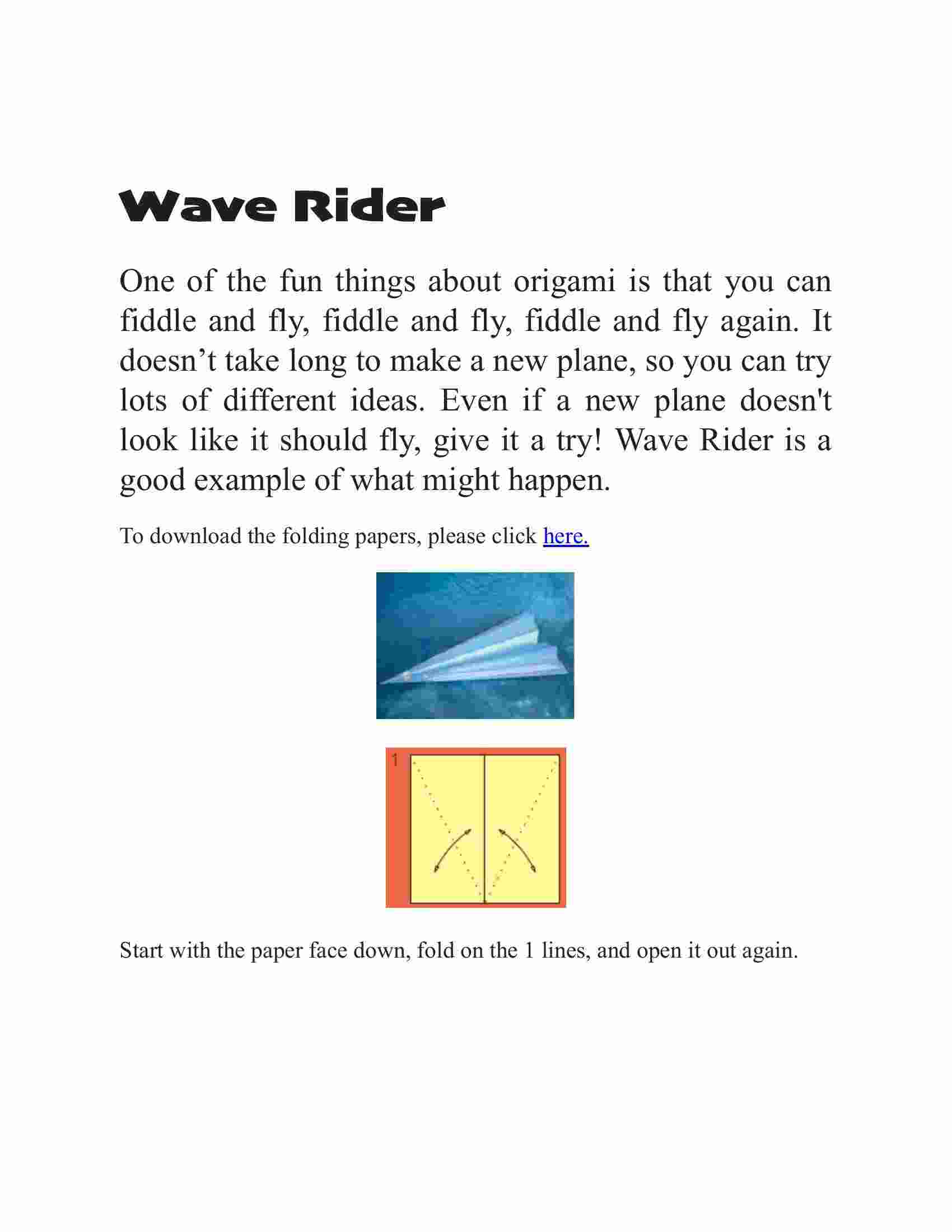 Wave Rider

One of the fun things about origami is that you can fiddle and fly, fiddle and fly, fiddle and fly again. It doesn’t take long to make a new plane, so you can try lots of different ideas. Even if a new plane doesn't look like it should fly, give it a try! Wave Rider is a good example of what might happen.

To download the folding papers, please click here.

1

Start with the paper face down, fold on the 1 lines, and open it out again.